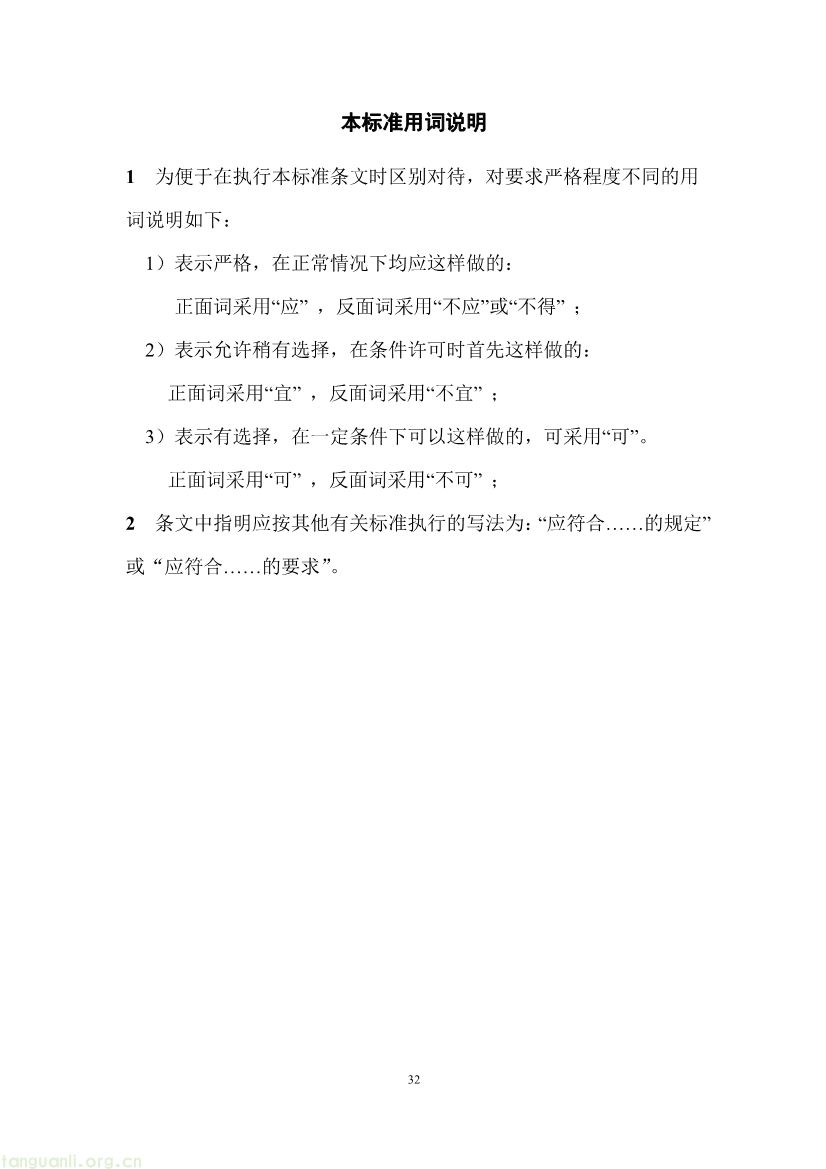 本标准用词说明

1　为便于在执行本标准条文时区别对待，对要求严格程度不同的用词说明如下：

1）表示严格，在正常情况下均应这样做的：

正面词采用“应”，反面词采用“不应”或“不得”；

2）表示允许稍有选择，在条件许可时首先这样做的：

正面词采用“宜”，反面词采用“不宜”；

3）表示有选择，在一定条件下可以这样做的，可采用“可”。

正面词采用“可”，反面词采用“不可”；

2　条文中指明应按其他有关标准执行的写法为：“应符合……的规定”或“应符合……的要求”。

32

tanguanli.org.cn